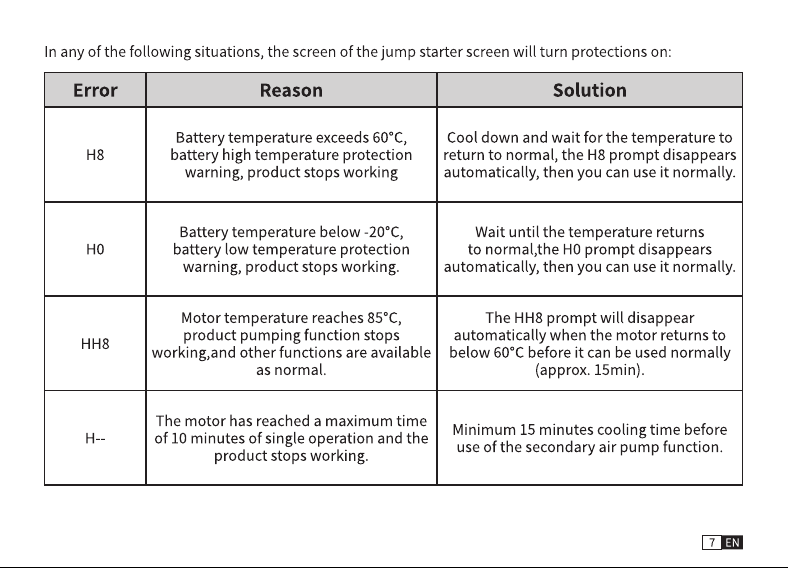 In any of the following situations, the screen of the jump starter screen will turn protections on:

| Error | Reason | Solution |
|---|---|---|
| H8 | Battery temperature exceeds 60°C, battery high temperature protection warning, product stops working | Cool down and wait for the temperature to return to normal, the H8 prompt disappears automatically, then you can use it normally. |
| H0 | Battery temperature below -20°C, battery low temperature protection warning, product stops working. | Wait until the temperature returns to normal,the H0 prompt disappears automatically, then you can use it normally. |
| HH8 | Motor temperature reaches 85°C, product pumping function stops working,and other functions are available as normal. | The HH8 prompt will disappear automatically when the motor returns to below 60°C before it can be used normally (approx. 15min). |
| H-- | The motor has reached a maximum time of 10 minutes of single operation and the product stops working. | Minimum 15 minutes cooling time before use of the secondary air pump function. |

7 EN